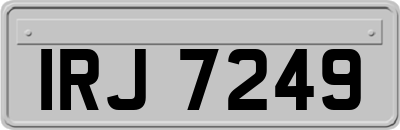 IRJ 7249